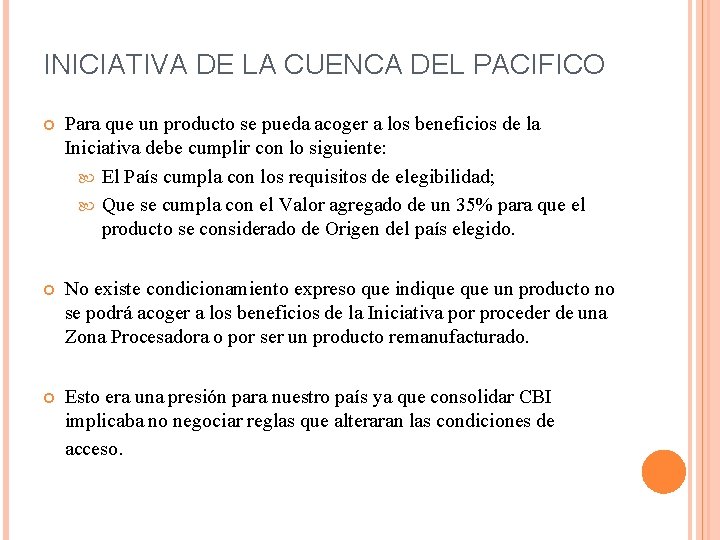 INICIATIVA DE LA CUENCA DEL PACIFICO

Para que un producto se pueda acoger a los beneficios de la Iniciativa debe cumplir con lo siguiente:

El País cumpla con los requisitos de elegibilidad;

Que se cumpla con el Valor agregado de un 35% para que el producto se considerado de Origen del país elegido.

No existe condicionamiento expreso que indique que un producto no se podrá acoger a los beneficios de la Iniciativa por proceder de una Zona Procesadora o por ser un producto remanufacturado.

Esto era una presión para nuestro país ya que consolidar CBI implicaba no negociar reglas que alteraran las condiciones de acceso.